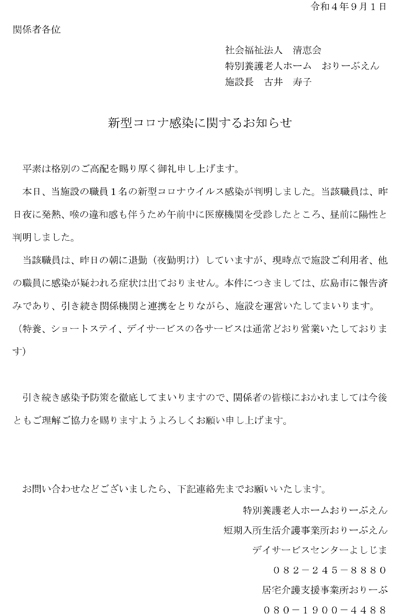 令和４年９月１日

関係者各位

社会福祉法人　清恵会
特別養護老人ホーム　おりーぶえん
施設長　古井　寿子

新型コロナ感染に関するお知らせ

平素は格別のご高配を賜り厚く御礼申し上げます。

本日、当施設の職員１名の新型コロナウイルス感染が判明しました。当該職員は、昨日夜に発熱、喉の違和感も伴うため午前中に医療機関を受診したところ、昼前に陽性と判明しました。

当該職員は、昨日の朝に退勤（夜勤明け）していますが、現時点で施設ご利用者、他の職員に感染が疑われる症状は出ておりません。本件につきましては、広島市に報告済みであり、引き続き関係機関と連携をとりながら、施設を運営いたしてまいります。

（特養、ショートステイ、デイサービスの各サービスは通常どおり営業いたしております）

引き続き感染予防策を徹底してまいりますので、関係者の皆様におかれましては今後ともご理解ご協力を賜りますようよろしくお願い申し上げます。

お問い合わせなどございましたら、下記連絡先までお願いいたします。

特別養護老人ホームおりーぶえん
短期入所生活介護事業所おりーぶえん
デイサービスセンターよしじま
０８２－２４５－８８８０
居宅介護支援事業所おりーぶ
０８０－１９００－４４８８